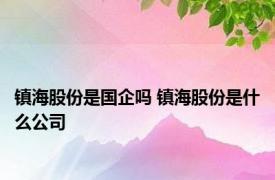 镇海股份是国企吗 镇海股份是什么公司